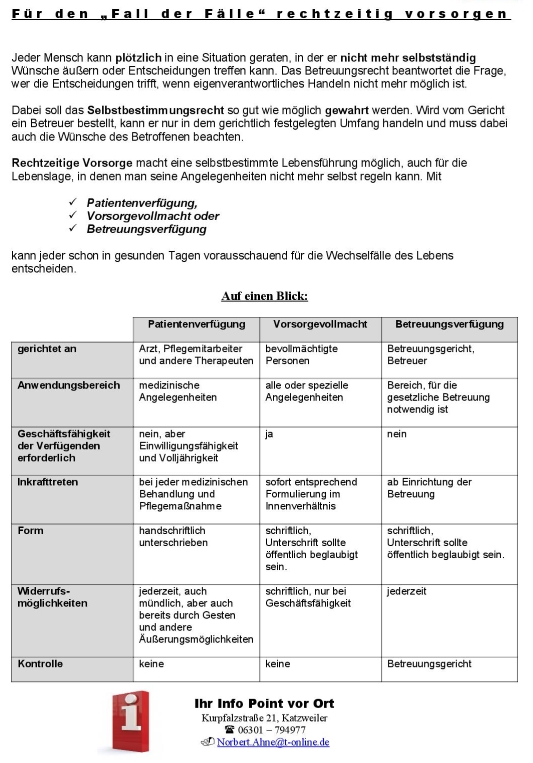 Für den „Fall der Fälle“ rechtzeitig vorsorgen

Jeder Mensch kann plötzlich in eine Situation geraten, in der er nicht mehr selbstständig Wünsche äußern oder Entscheidungen treffen kann. Das Betreuungsrecht beantwortet die Frage, wer die Entscheidungen trifft, wenn eigenverantwortliches Handeln nicht mehr möglich ist.

Dabei soll das Selbstbestimmungsrecht so gut wie möglich gewahrt werden. Wird vom Gericht ein Betreuer bestellt, kann er nur in dem gerichtlich festgelegten Umfang handeln und muss dabei auch die Wünsche des Betroffenen beachten.

Rechtzeitige Vorsorge macht eine selbstbestimmte Lebensführung möglich, auch für die Lebenslage, in denen man seine Angelegenheiten nicht mehr selbst regeln kann. Mit

✓ Patientenverfügung,
✓ Vorsorgevollmacht oder
✓ Betreuungsverfügung

kann jeder schon in gesunden Tagen vorausschauend für die Wechselfälle des Lebens entscheiden.

Auf einen Blick:

| | Patientenverfügung | Vorsorgevollmacht | Betreuungsverfügung |
|---|---|---|---|
| gerichtet an | Arzt, Pflegemitarbeiter und andere Therapeuten | bevollmächtigte Personen | Betreuungsgericht, Betreuer |
| Anwendungsbereich | medizinische Angelegenheiten | alle oder spezielle Angelegenheiten | Bereich, für die gesetzliche Betreuung notwendig ist |
| Geschäftsfähigkeit der Verfügenden erforderlich | nein, aber Einwilligungsfähigkeit und Volljährigkeit | ja | nein |
| Inkrafttreten | bei jeder medizinischen Behandlung und Pflegemaßnahme | sofort entsprechend Formulierung im Innenverhältnis | ab Einrichtung der Betreuung |
| Form | handschriftlich unterschrieben | schriftlich, Unterschrift sollte öffentlich beglaubigt sein. | schriftlich, Unterschrift sollte öffentlich beglaubigt sein. |
| Widerrufs-möglichkeiten | jederzeit, auch mündlich, aber auch bereits durch Gesten und andere Äußerungsmöglichkeiten | schriftlich, nur bei Geschäftsfähigkeit | jederzeit |
| Kontrolle | keine | keine | Betreuungsgericht |

i
Ihr Info Point vor Ort
Kurpfalzstraße 21, Katzweiler
☎ 06301 – 794977
Norbert.Ahne@t-online.de